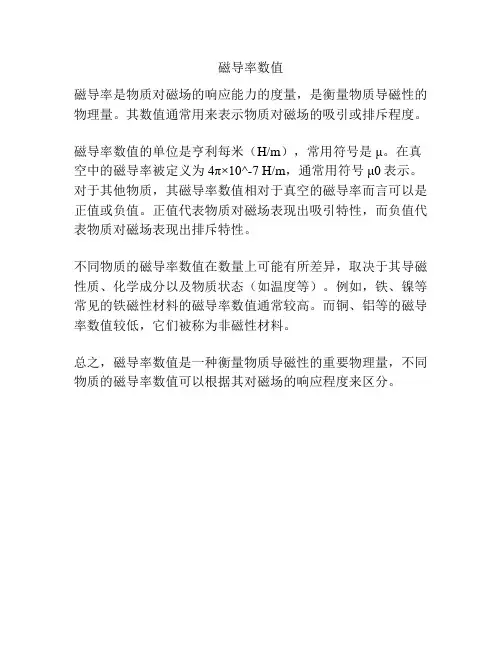 磁导率数值

磁导率是物质对磁场的响应能力的度量，是衡量物质导磁性的物理量。其数值通常用来表示物质对磁场的吸引或排斥程度。

磁导率数值的单位是亨利每米（H/m），常用符号是 μ。在真空中的磁导率被定义为 4π×10^-7 H/m，通常用符号 μ0 表示。对于其他物质，其磁导率数值相对于真空的磁导率而言可以是正值或负值。正值代表物质对磁场表现出吸引特性，而负值代表物质对磁场表现出排斥特性。

不同物质的磁导率数值在数量上可能有所差异，取决于其导磁性质、化学成分以及物质状态（如温度等）。例如，铁、镍等常见的铁磁性材料的磁导率数值通常较高。而铜、铝等的磁导率数值较低，它们被称为非磁性材料。

总之，磁导率数值是一种衡量物质导磁性的重要物理量，不同物质的磁导率数值可以根据其对磁场的响应程度来区分。